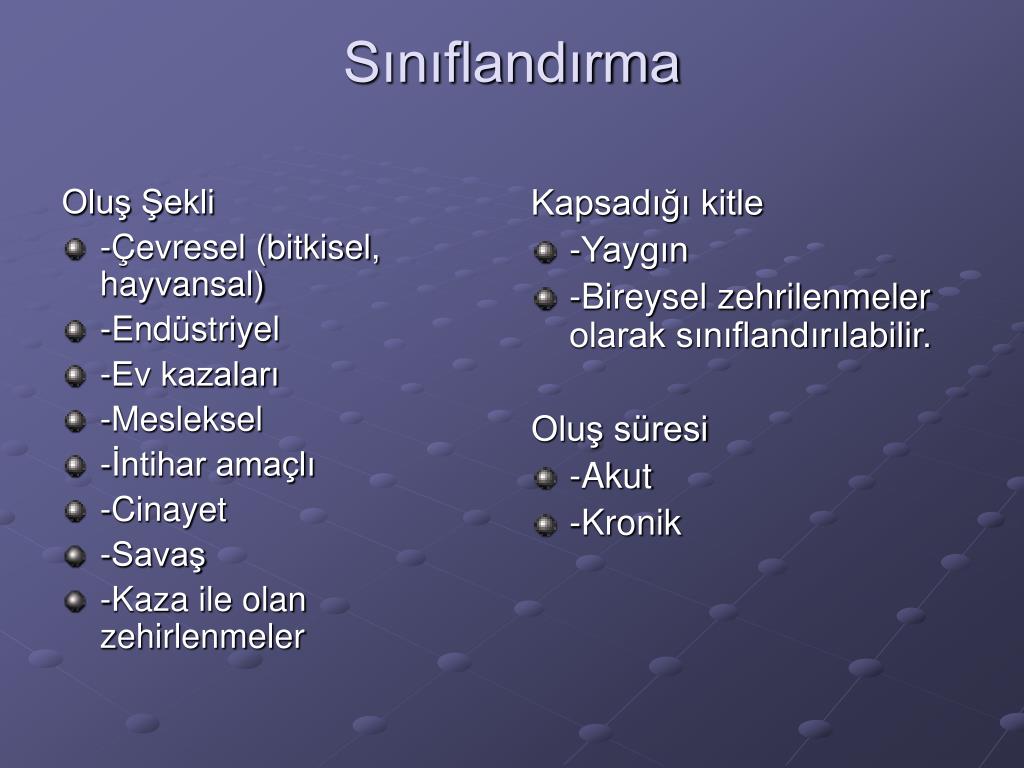 Sınıflandırma

Oluş Şekli
-Çevresel (bitkisel, hayvansal)
-Endüstriyel
-Ev kazaları
-Mesleksel
-İntihar amaçlı
-Cinayet
-Savaş
-Kaza ile olan zehirlenmeler

Kapsadığı kitle
-Yaygın
-Bireysel zehrilenmeler olarak sınıflandırılabilir.

Oluş süresi
-Akut
-Kronik